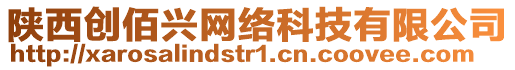 陕西创佰兴网络科技有限公司
http://xarosalindstr1.cn.coovee.com